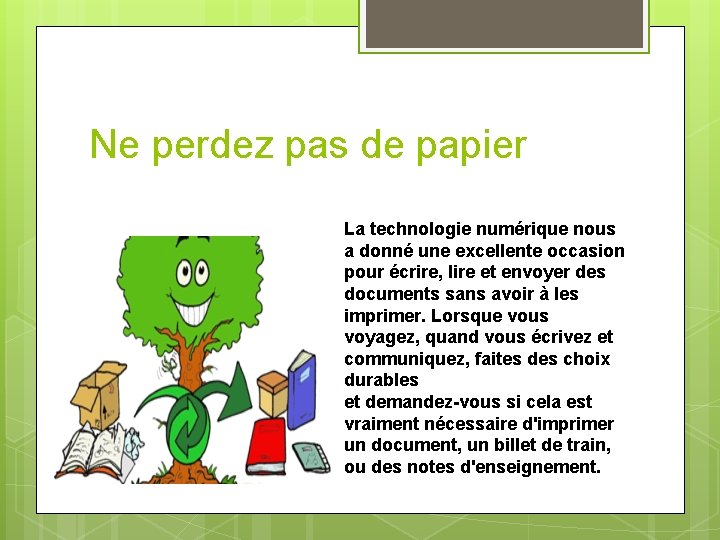 Ne perdez pas de papier

La technologie numérique nous a donné une excellente occasion pour écrire, lire et envoyer des documents sans avoir à les imprimer. Lorsque vous voyagez, quand vous écrivez et communiquez, faites des choix durables
et demandez-vous si cela est vraiment nécessaire d'imprimer un document, un billet de train, ou des notes d'enseignement.